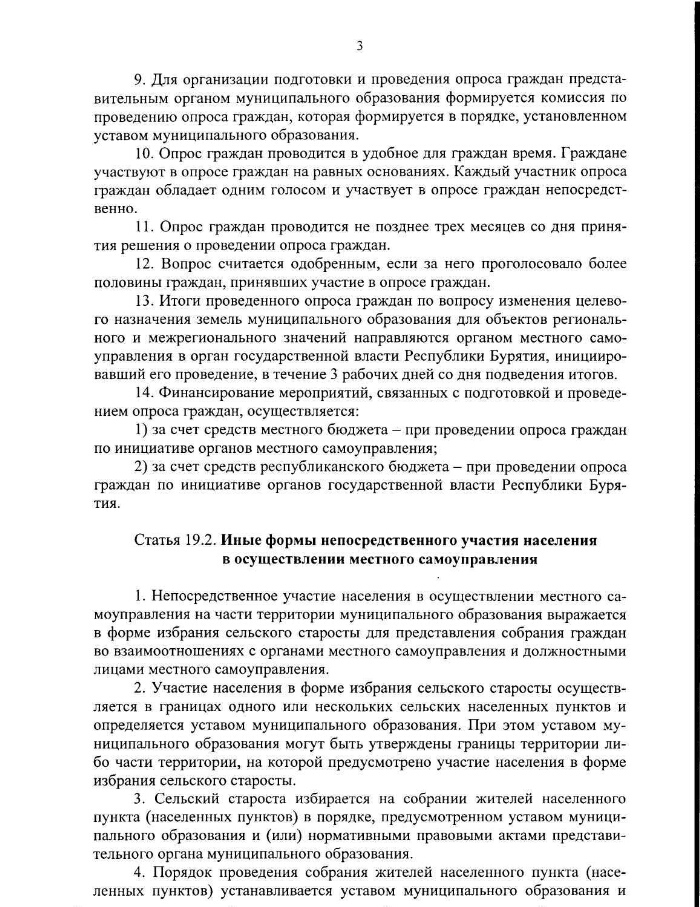 3

9. Для организации подготовки и проведения опроса граждан представительным органом муниципального образования формируется комиссия по проведению опроса граждан, которая формируется в порядке, установленном уставом муниципального образования.

10. Опрос граждан проводится в удобное для граждан время. Граждане участвуют в опросе граждан на равных основаниях. Каждый участник опроса граждан обладает одним голосом и участвует в опросе граждан непосредственно.

11. Опрос граждан проводится не позднее трех месяцев со дня принятия решения о проведении опроса граждан.

12. Вопрос считается одобренным, если за него проголосовало более половины граждан, принявших участие в опросе граждан.

13. Итоги проведенного опроса граждан по вопросу изменения целевого назначения земель муниципального образования для объектов регионального и межрегионального значений направляются органом местного самоуправления в орган государственной власти Республики Бурятия, инициировавший его проведение, в течение 3 рабочих дней со дня подведения итогов.

14. Финансирование мероприятий, связанных с подготовкой и проведением опроса граждан, осуществляется:

1) за счет средств местного бюджета – при проведении опроса граждан по инициативе органов местного самоуправления;

2) за счет средств республиканского бюджета – при проведении опроса граждан по инициативе органов государственной власти Республики Бурятия.

Статья 19.2. Иные формы непосредственного участия населения в осуществлении местного самоуправления

1. Непосредственное участие населения в осуществлении местного самоуправления на части территории муниципального образования выражается в форме избрания сельского старосты для представления собрания граждан во взаимоотношениях с органами местного самоуправления и должностными лицами местного самоуправления.

2. Участие населения в форме избрания сельского старосты осуществляется в границах одного или нескольких сельских населенных пунктов и определяется уставом муниципального образования. При этом уставом муниципального образования могут быть утверждены границы территории либо части территории, на которой предусмотрено участие населения в форме избрания сельского старосты.

3. Сельский староста избирается на собрании жителей населенного пункта (населенных пунктов) в порядке, предусмотренном уставом муниципального образования и (или) нормативными правовыми актами представительного органа муниципального образования.

4. Порядок проведения собрания жителей населенного пункта (населенных пунктов) устанавливается уставом муниципального образования и